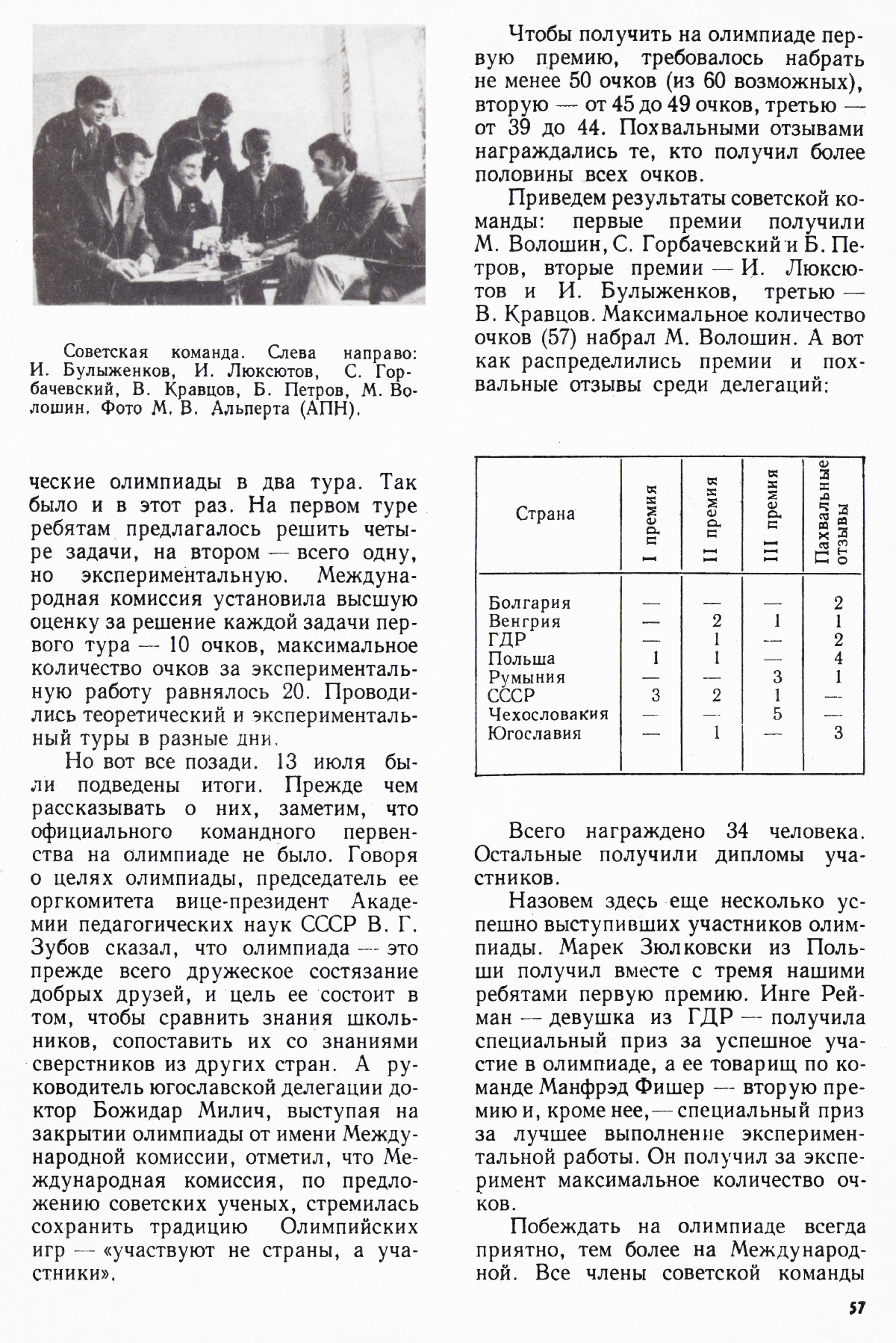 Советская команда. Слева направо: И. Булыженков, И. Люксютов, С. Горбачевский, В. Кравцов, Б. Петров, М. Волошин. Фото М. В. Альперта (АПН).

ческие олимпиады в два тура. Так было и в этот раз. На первом туре ребятам предлагалось решить четыре задачи, на втором — всего одну, но экспериментальную. Международная комиссия установила высшую оценку за решение каждой задачи первого тура — 10 очков, максимальное количество очков за экспериментальную работу равнялось 20. Проводились теоретический и экспериментальный туры в разные дни.

Но вот все позади. 13 июля были подведены итоги. Прежде чем рассказывать о них, заметим, что официального командного первенства на олимпиаде не было. Говоря о целях олимпиады, председатель ее оргкомитета вице-президент Академии педагогических наук СССР В. Г. Зубов сказал, что олимпиада — это прежде всего дружеское состязание добрых друзей, и цель ее состоит в том, чтобы сравнить знания школьников, сопоставить их со знаниями сверстников из других стран. А руководитель югославской делегации доктор Божидар Милич, выступая на закрытии олимпиады от имени Международной комиссии, отметил, что Международная комиссия, по предложению советских ученых, стремилась сохранить традицию Олимпийских игр — «участвуют не страны, а участники».

Чтобы получить на олимпиаде первую премию, требовалось набрать не менее 50 очков (из 60 возможных), вторую — от 45 до 49 очков, третью — от 39 до 44. Похвальными отзывами награждались те, кто получил более половины всех очков.

Приведем результаты советской команды: первые премии получили М. Волошин, С. Горбачевский и Б. Петров, вторые премии — И. Люксютов и И. Булыженков, третью — В. Кравцов. Максимальное количество очков (57) набрал М. Волошин. А вот как распределились премии и похвальные отзывы среди делегаций:

| Страна | I премия | II премия | III премия | Пахвальные отзывы |
|---|---|---|---|---|
| Болгария | — | — | — | 2 |
| Венгрия | — | 2 | 1 | 1 |
| ГДР | — | 1 | — | 2 |
| Польша | 1 | 1 | — | 4 |
| Румыния | — | — | 3 | 1 |
| СССР | 3 | 2 | 1 | — |
| Чехословакия | — | — | 5 | — |
| Югославия | — | 1 | — | 3 |

Всего награждено 34 человека. Остальные получили дипломы участников.

Назовем здесь еще несколько успешно выступивших участников олимпиады. Марек Зюлковски из Польши получил вместе с тремя нашими ребятами первую премию. Инге Рейман — девушка из ГДР — получила специальный приз за успешное участие в олимпиаде, а ее товарищ по команде Манфрэд Фишер — вторую премию и, кроме нее, — специальный приз за лучшее выполнение экспериментальной работы. Он получил за эксперимент максимальное количество очков.

Побеждать на олимпиаде всегда приятно, тем более на Международной. Все члены советской команды

57